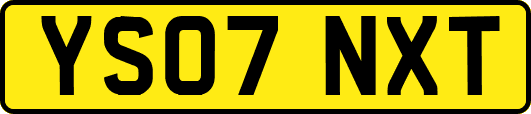 YS07 NXT